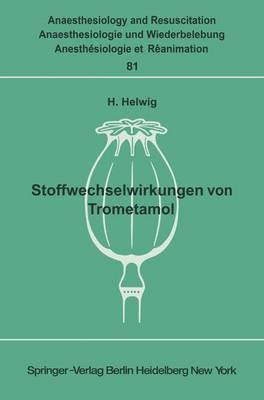 Anaesthesiology and Resuscitation
Anaesthesiologie und Wiederbelebung
Anesthésiologie et Réanimation
81

H. Helwig

Stoffwechselwirkungen von Trometamol

Springer-Verlag Berlin Heidelberg New York